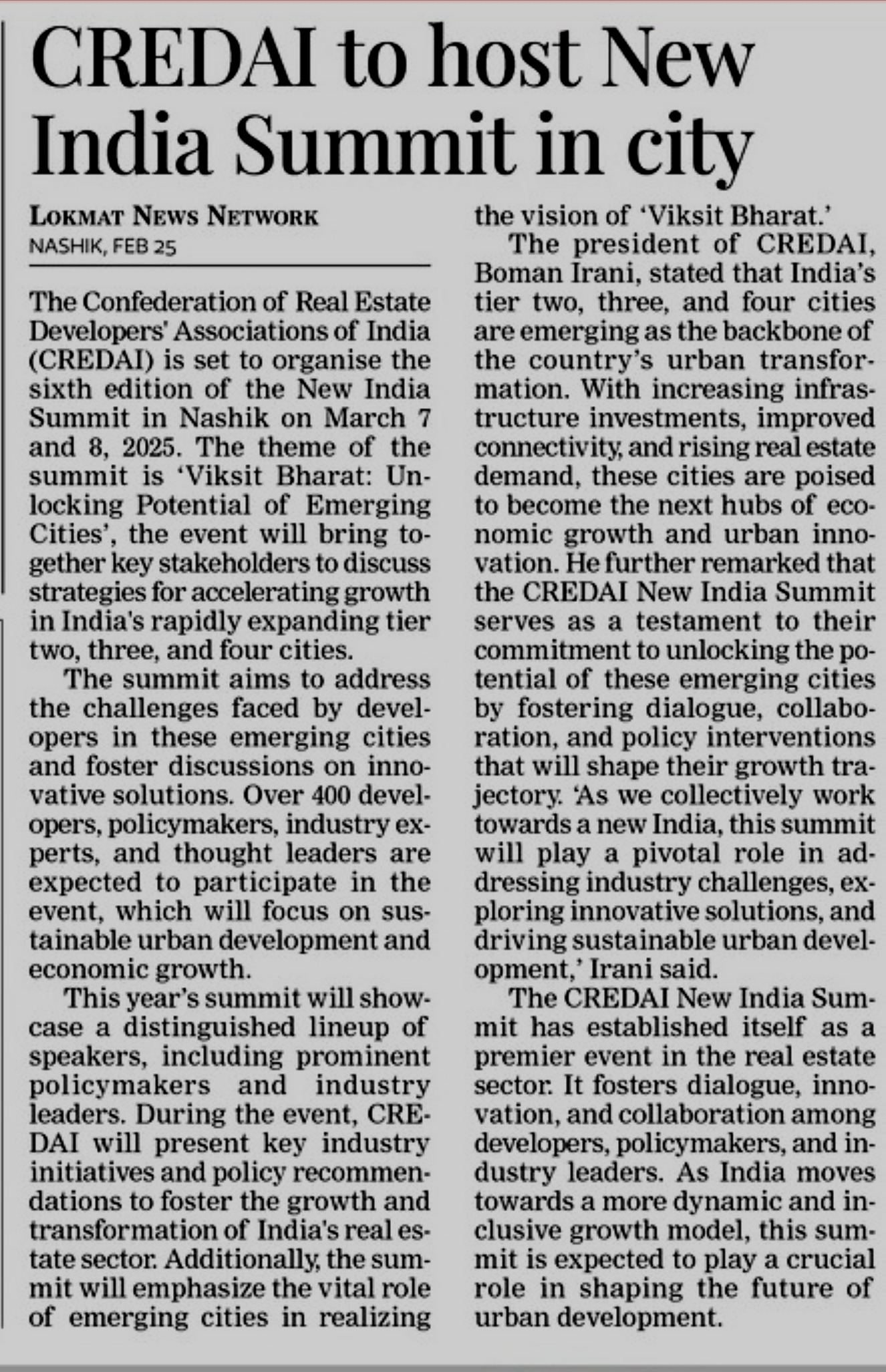 CREDAI to host New India Summit in city

LOKMAT NEWS NETWORK
NASHIK, FEB 25

The Confederation of Real Estate Developers' Associations of India (CREDAI) is set to organise the sixth edition of the New India Summit in Nashik on March 7 and 8, 2025. The theme of the summit is 'Viksit Bharat: Unlocking Potential of Emerging Cities', the event will bring together key stakeholders to discuss strategies for accelerating growth in India's rapidly expanding tier two, three, and four cities.

The summit aims to address the challenges faced by developers in these emerging cities and foster discussions on innovative solutions. Over 400 developers, policymakers, industry experts, and thought leaders are expected to participate in the event, which will focus on sustainable urban development and economic growth.

This year's summit will showcase a distinguished lineup of speakers, including prominent policymakers and industry leaders. During the event, CREDAI will present key industry initiatives and policy recommendations to foster the growth and transformation of India's real estate sector. Additionally, the summit will emphasize the vital role of emerging cities in realizing the vision of 'Viksit Bharat.'

The president of CREDAI, Boman Irani, stated that India's tier two, three, and four cities are emerging as the backbone of the country's urban transformation. With increasing infrastructure investments, improved connectivity, and rising real estate demand, these cities are poised to become the next hubs of economic growth and urban innovation. He further remarked that the CREDAI New India Summit serves as a testament to their commitment to unlocking the potential of these emerging cities by fostering dialogue, collaboration, and policy interventions that will shape their growth trajectory. 'As we collectively work towards a new India, this summit will play a pivotal role in addressing industry challenges, exploring innovative solutions, and driving sustainable urban development,' Irani said.

The CREDAI New India Summit has established itself as a premier event in the real estate sector. It fosters dialogue, innovation, and collaboration among developers, policymakers, and industry leaders. As India moves towards a more dynamic and inclusive growth model, this summit is expected to play a crucial role in shaping the future of urban development.